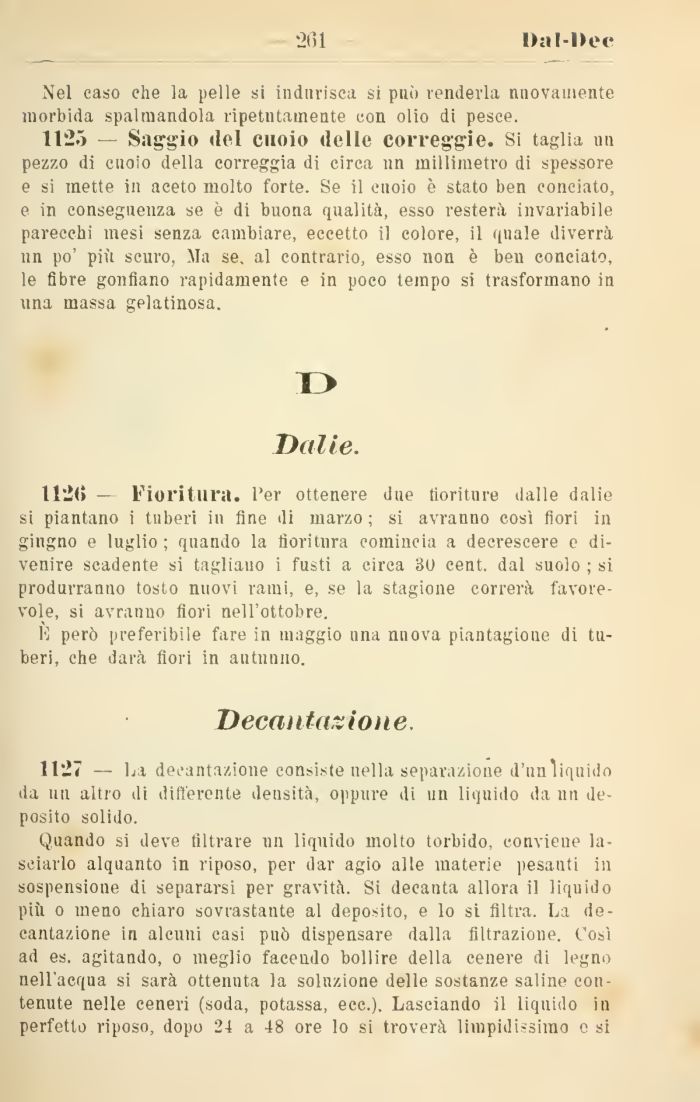 — 261 — Dal-Dec

Nel caso che la pelle si indurisca si può renderla nuovamente morbida spalmandola ripetutamente con olio di pesce.

1125 — Saggio del cuoio delle correggie. Si taglia un pezzo di cuoio della correggia di circa un millimetro di spessore e si mette in aceto molto forte. Se il cuoio è stato ben conciato, e in conseguenza se è di buona qualità, esso resterà invariabile parecchi mesi senza cambiare, eccetto il colore, il quale diverrà un po' più scuro, Ma se, al contrario, esso non è ben conciato, le fibre gonfiano rapidamente e in poco tempo si trasformano in una massa gelatinosa.

D

Dalie.

1126 — Fioritura. Per ottenere due fioriture dalle dalie si piantano i tuberi in fine di marzo; si avranno così fiori in giugno e luglio; quando la fioritura comincia a decrescere e divenire scadente si tagliano i fusti a circa 30 cent. dal suolo; si produrranno tosto nuovi rami, e, se la stagione correrà favorevole, si avranno fiori nell'ottobre.

È però preferibile fare in maggio una nuova piantagione di tuberi, che darà fiori in autunno.

Decantazione.

1127 — La decantazione consiste nella separazione d'un liquido da un altro di differente densità, oppure di un liquido da un deposito solido.

Quando si deve filtrare un liquido molto torbido, conviene lasciarlo alquanto in riposo, per dar agio alle materie pesanti in sospensione di separarsi per gravità. Si decanta allora il liquido più o meno chiaro sovrastante al deposito, e lo si filtra. La decantazione in alcuni casi può dispensare dalla filtrazione. Così ad es. agitando, o meglio facendo bollire della cenere di legno nell'acqua si sarà ottenuta la soluzione delle sostanze saline contenute nelle ceneri (soda, potassa, ecc.). Lasciando il liquido in perfetto riposo, dopo 24 a 48 ore lo si troverà limpidissimo e si